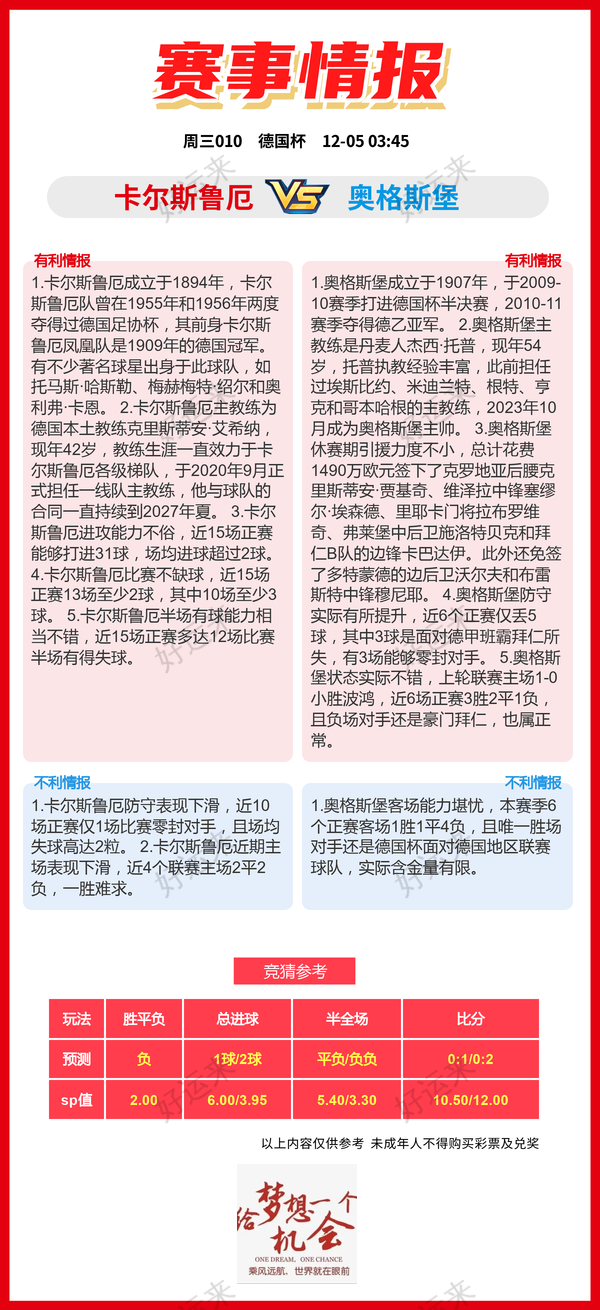 赛事情报

周三010 德国杯 12-05 03:45

卡尔斯鲁厄 VS 奥格斯堡

有利情报

1.卡尔斯鲁厄成立于1894年，卡尔斯鲁厄队曾在1955年和1956年两度夺得过德国足协杯，其前身卡尔斯鲁厄凤凰队是1909年的德国冠军。有不少著名球星出身于此球队，如托马斯·哈斯勒、梅赫梅特·绍尔和奥利弗·卡恩。 2.卡尔斯鲁厄主教练为德国本土教练克里斯蒂安·艾希纳，现年42岁，教练生涯一直效力于卡尔斯鲁厄各级梯队，于2020年9月正式担任一线队主教练，他与球队的合同一直持续到2027年夏。 3.卡尔斯鲁厄进攻能力不俗，近15场正赛能够打进31球，场均进球超过2球。 4.卡尔斯鲁厄比赛不缺球，近15场正赛13场至少2球，其中10场至少3球。 5.卡尔斯鲁厄半场有球能力相当不错，近15场正赛多达12场比赛半场有得失球。

有利情报

1.奥格斯堡成立于1907年，于2009-10赛季打进德国杯半决赛，2010-11赛季夺得德乙亚军。 2.奥格斯堡主教练是丹麦人杰西·托普，现年54岁，托普执教经验丰富，此前担任过埃斯比约、米迪兰特、根特、亨克和哥本哈根的主教练，2023年10月成为奥格斯堡主帅。 3.奥格斯堡休赛期引援力度不小，总计花费1490万欧元签下了克罗地亚后腰克里斯蒂安·贾基奇、维泽拉中锋塞缪尔·埃森德、里耶卡门将拉布罗维奇、弗莱堡中后卫施洛特贝克和拜仁B队的边锋卡巴达伊。此外还免签了多特蒙德的边后卫沃尔夫和布雷斯特中锋穆尼耶。 4.奥格斯堡防守实际有所提升，近6个正赛仅丢5球，其中3球是面对德甲班霸拜仁所失，有3场能够零封对手。 5.奥格斯堡状态实际不错，上轮联赛主场1-0小胜波鸿，近6场正赛3胜2平1负，且负场对手还是豪门拜仁，也属正常。

不利情报

1.卡尔斯鲁厄防守表现下滑，近10场正赛仅1场比赛零封对手，且场均失球高达2粒。 2.卡尔斯鲁厄近期主场表现下滑，近4个联赛主场2平2负，一胜难求。

不利情报

1.奥格斯堡客场能力堪忧，本赛季6个正赛客场1胜1平4负，且唯一胜场对手还是德国杯面对德国地区联赛球队，实际含金量有限。

竞猜参考

| 玩法 | 胜平负 | 总进球 | 半全场 | 比分 |
|---|---|---|---|---|
| 预测 | 负 | 1球/2球 | 平负/负负 | 0:1/0:2 |
| sp值 | 2.00 | 6.00/3.95 | 5.40/3.30 | 10.50/12.00 |

以上内容仅供参考 未成年人不得购买彩票及兑奖

给梦想一个机会
ONE DREAM, ONE CHANCE
乘风远航、世界就在眼前

好运来